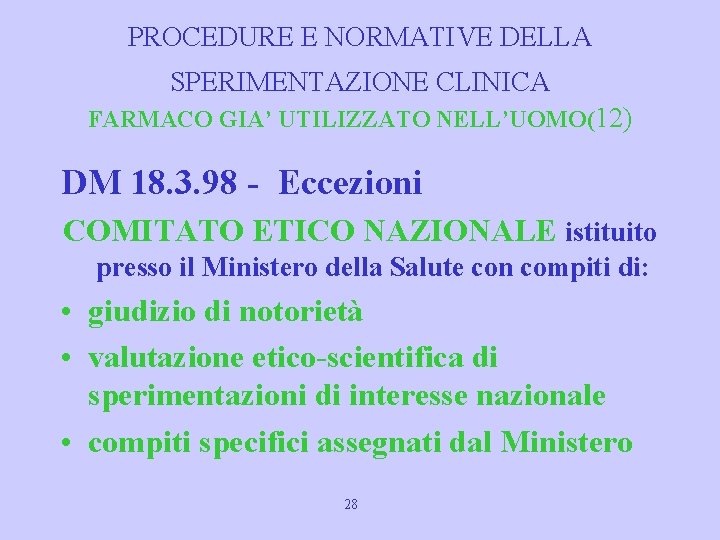 PROCEDURE E NORMATIVE DELLA SPERIMENTAZIONE CLINICA
FARMACO GIA' UTILIZZATO NELL'UOMO(12)

DM 18.3.98 - Eccezioni

COMITATO ETICO NAZIONALE istituito presso il Ministero della Salute con compiti di:

• giudizio di notorietà
• valutazione etico-scientifica di sperimentazioni di interesse nazionale
• compiti specifici assegnati dal Ministero

28